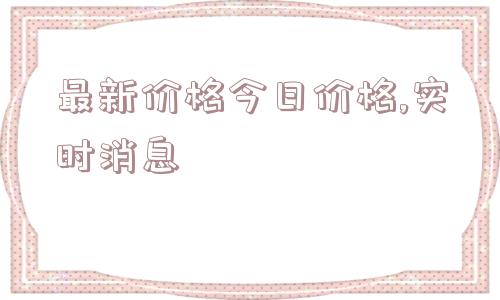 最新价格今日价格,实时消息